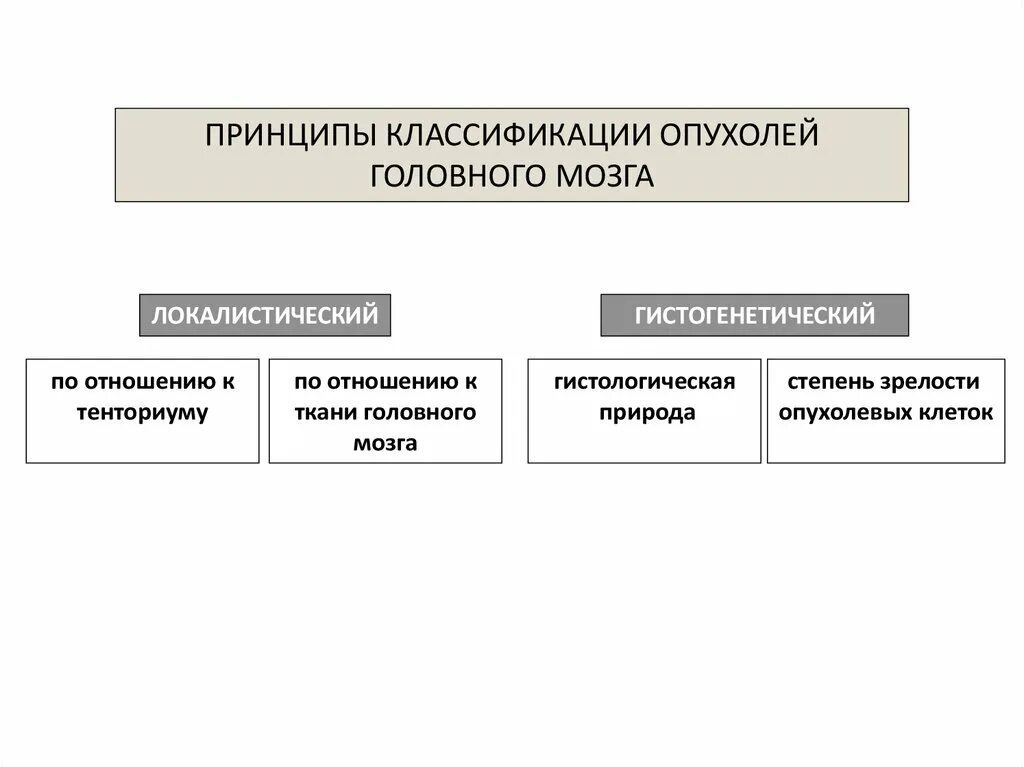 ПРИНЦИПЫ КЛАССИФИКАЦИИ ОПУХОЛЕЙ ГОЛОВНОГО МОЗГА

ЛОКАЛИСТИЧЕСКИЙ

по отношению к тенториуму

по отношению к ткани головного мозга

ГИСТОГЕНЕТИЧЕСКИЙ

гистологическая природа

степень зрелости опухолевых клеток